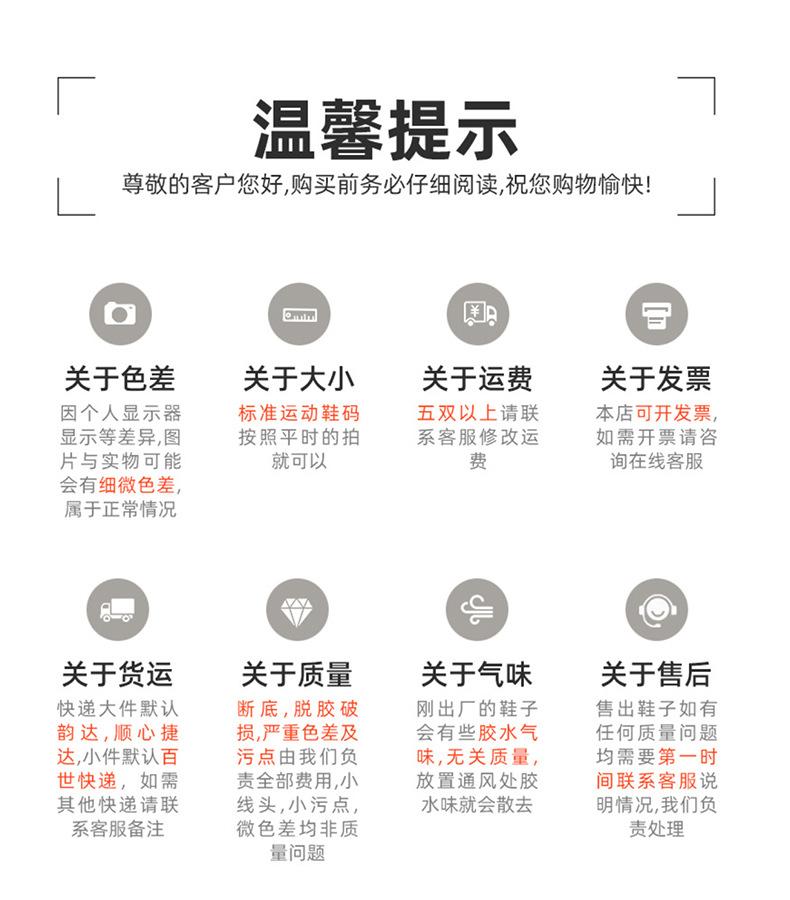 温馨提示

尊敬的客户您好,购买前务必仔细阅读,祝您购物愉快!

关于色差
因个人显示器显示等差异,图片与实物可能会有细微色差,属于正常情况

关于大小
标准运动鞋码按照平时的拍就可以

关于运费
五双以上请联系客服修改运费

关于发票
本店可开发票,如需开票请咨询在线客服

关于货运
快递大件默认韵达,顺心捷达,小件默认百世快递, 如需其他快递请联系客服备注

关于质量
断底,脱胶破损,严重色差及污点由我们负责全部费用,小线头,小污点,微色差均非质量问题

关于气味
刚出厂的鞋子会有些胶水气味,无关质量,放置通风处胶水味就会散去

关于售后
售出鞋子如有任何质量问题均需要第一时间联系客服说明情况,我们负责处理